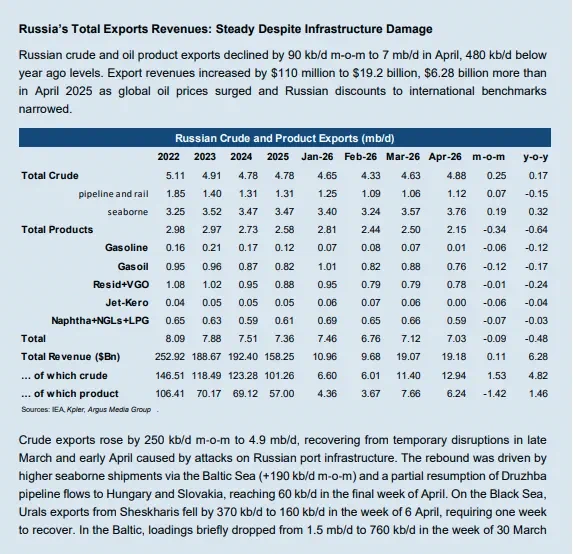 **Russia's Total Exports Revenues: Steady Despite Infrastructure Damage**

Russian crude and oil product exports declined by 90 kb/d m-o-m to 7 mb/d in April, 480 kb/d below year ago levels. Export revenues increased by $110 million to $19.2 billion, $6.28 billion more than in April 2025 as global oil prices surged and Russian discounts to international benchmarks narrowed.

Russian Crude and Product Exports (mb/d)

| | 2022 | 2023 | 2024 | 2025 | Jan-26 | Feb-26 | Mar-26 | Apr-26 | m-o-m | y-o-y |
|---|---|---|---|---|---|---|---|---|---|---|
| Total Crude | 5.11 | 4.91 | 4.78 | 4.78 | 4.65 | 4.33 | 4.63 | 4.88 | 0.25 | 0.17 |
| pipeline and rail | 1.85 | 1.40 | 1.31 | 1.31 | 1.25 | 1.09 | 1.06 | 1.12 | 0.07 | -0.15 |
| seaborne | 3.25 | 3.52 | 3.47 | 3.47 | 3.40 | 3.24 | 3.57 | 3.76 | 0.19 | 0.32 |
| Total Products | 2.98 | 2.97 | 2.73 | 2.58 | 2.81 | 2.44 | 2.50 | 2.15 | -0.34 | -0.64 |
| Gasoline | 0.16 | 0.21 | 0.17 | 0.12 | 0.07 | 0.08 | 0.07 | 0.01 | -0.06 | -0.12 |
| Gasoil | 0.95 | 0.96 | 0.87 | 0.82 | 1.01 | 0.82 | 0.88 | 0.76 | -0.12 | -0.17 |
| Resid+VGO | 1.08 | 1.02 | 0.95 | 0.88 | 0.95 | 0.79 | 0.79 | 0.78 | -0.01 | -0.24 |
| Jet-Kero | 0.04 | 0.05 | 0.05 | 0.05 | 0.06 | 0.07 | 0.06 | 0.00 | -0.06 | -0.04 |
| Naphtha+NGLs+LPG | 0.65 | 0.63 | 0.59 | 0.61 | 0.69 | 0.65 | 0.66 | 0.59 | -0.07 | -0.03 |
| Total | 8.09 | 7.88 | 7.51 | 7.36 | 7.46 | 6.76 | 7.12 | 7.03 | -0.09 | -0.48 |
| Total Revenue ($Bn) | 252.92 | 188.67 | 192.40 | 158.25 | 10.96 | 9.68 | 19.07 | 19.18 | 0.11 | 6.28 |
| ... of which crude | 146.51 | 118.49 | 123.28 | 101.26 | 6.60 | 6.01 | 11.40 | 12.94 | 1.53 | 4.82 |
| ... of which product | 106.41 | 70.17 | 69.12 | 57.00 | 4.36 | 3.67 | 7.66 | 6.24 | -1.42 | 1.46 |

Sources: IEA, Kpler, Argus Media Group .

Crude exports rose by 250 kb/d m-o-m to 4.9 mb/d, recovering from temporary disruptions in late March and early April caused by attacks on Russian port infrastructure. The rebound was driven by higher seaborne shipments via the Baltic Sea (+190 kb/d m-o-m) and a partial resumption of Druzhba pipeline flows to Hungary and Slovakia, reaching 60 kb/d in the final week of April. On the Black Sea, Urals exports from Sheskharis fell by 370 kb/d to 160 kb/d in the week of 6 April, requiring one week to recover. In the Baltic, loadings briefly dropped from 1.5 mb/d to 760 kb/d in the week of 30 March